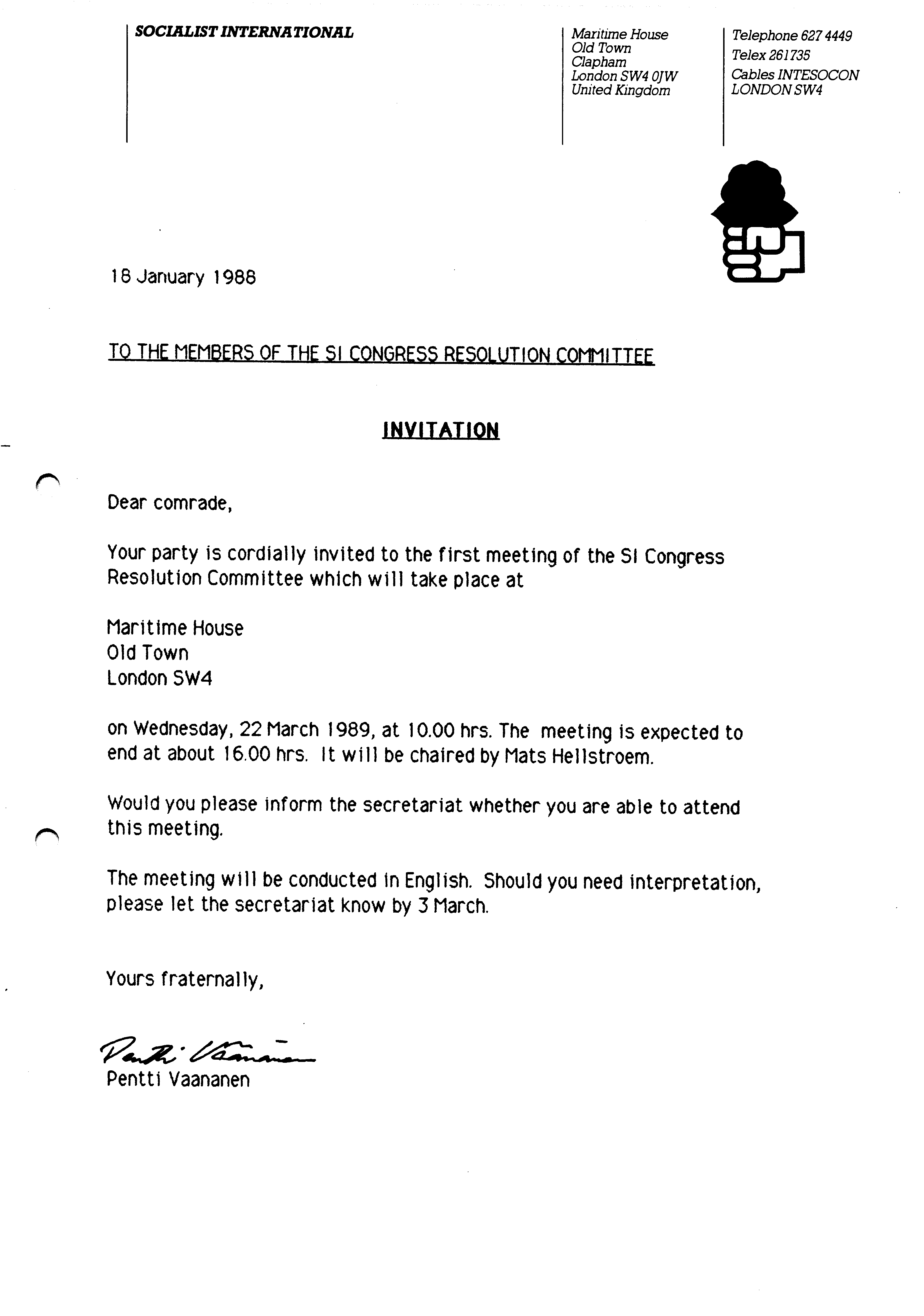 SOCIALIST INTERNATIONAL

Maritime House
Old Town
Clapham
London SW4 0JW
United Kingdom

Telephone 627 4449
Telex 261735
Cables INTESOCON
LONDON SW4

18 January 1988

TO THE MEMBERS OF THE SI CONGRESS RESOLUTION COMMITTEE

INVITATION

Dear comrade,

Your party is cordially invited to the first meeting of the SI Congress Resolution Committee which will take place at

Maritime House
Old Town
London SW4

on Wednesday, 22 March 1989, at 10.00 hrs. The meeting is expected to end at about 16.00 hrs. It will be chaired by Mats Hellstroem.

Would you please inform the secretariat whether you are able to attend this meeting.

The meeting will be conducted in English. Should you need interpretation, please let the secretariat know by 3 March.

Yours fraternally,

Pentti Vaananen
Pentti Vaananen